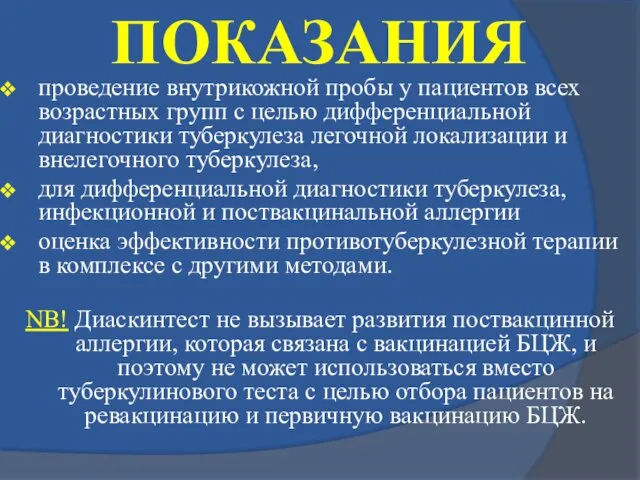 ПОКАЗАНИЯ

❖ проведение внутрикожной пробы у пациентов всех возрастных групп с целью дифференциальной диагностики туберкулеза легочной локализации и внелегочного туберкулеза,

❖ для дифференциальной диагностики туберкулеза, инфекционной и поствакцинальной аллергии

❖ оценка эффективности противотуберкулезной терапии в комплексе с другими методами.

NB! Диаскинтест не вызывает развития поствакцинной аллергии, которая связана с вакцинацией БЦЖ, и поэтому не может использоваться вместо туберкулинового теста с целью отбора пациентов на ревакцинацию и первичную вакцинацию БЦЖ.